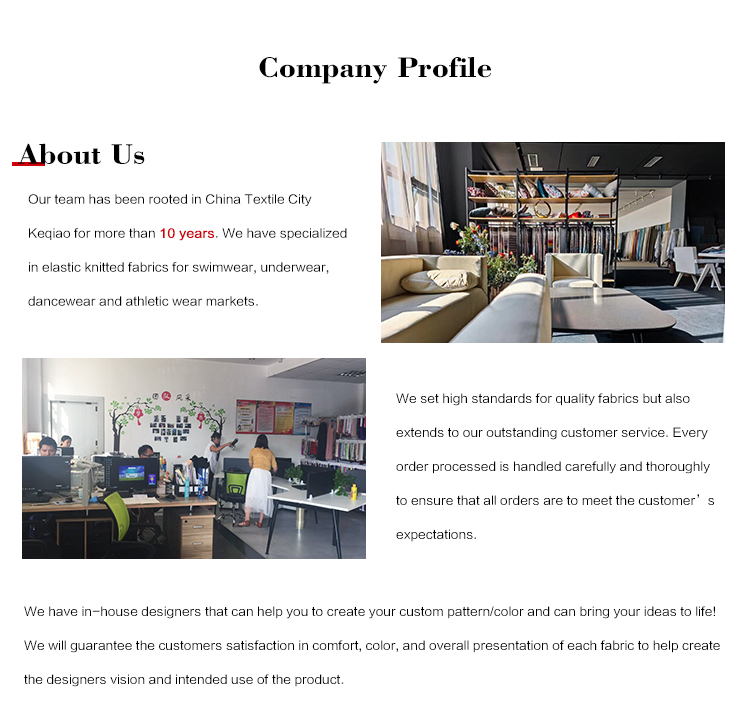 Company Profile

About Us

Our team has been rooted in China Textile City Keqiao for more than 10 years. We have specialized in elastic knitted fabrics for swimwear, underwear, dancewear and athletic wear markets.

We set high standards for quality fabrics but also extends to our outstanding customer service. Every order processed is handled carefully and thoroughly to ensure that all orders are to meet the customer's expectations.

We have in-house designers that can help you to create your custom pattern/color and can bring your ideas to life! We will guarantee the customers satisfaction in comfort, color, and overall presentation of each fabric to help create the designers vision and intended use of the product.